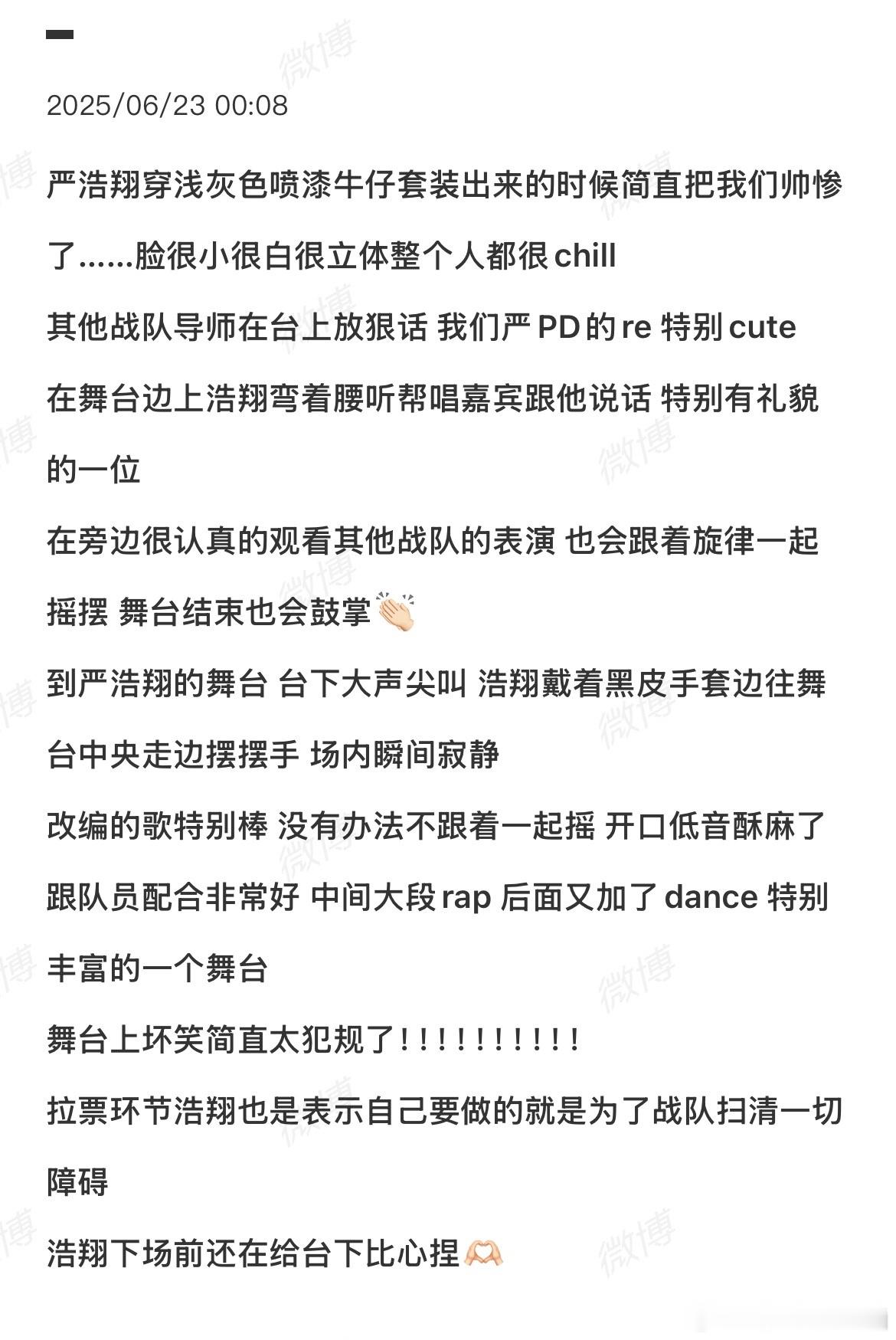 2025/06/23 00:08

严浩翔穿浅灰色喷漆牛仔套装出来的时候简直把我们帅惨了……脸很小很白很立体整个人都很chill

其他战队导师在台上放狠话 我们严PD的re 特别cute

在舞台边上浩翔弯着腰听帮唱嘉宾跟他说话 特别有礼貌的一位

在旁边很认真的观看其他战队的表演 也会跟着旋律一起摇摆 舞台结束也会鼓掌👏🏻

到严浩翔的舞台 台下大声尖叫 浩翔戴着黑皮手套边往舞台中央走边摆摆手 场内瞬间寂静

改编的歌特别棒 没有办法不跟着一起摇 开口低音酥麻了

跟队员配合非常好 中间大段rap 后面又加了dance 特别丰富的一个舞台

舞台上坏笑简直太犯规了!!!!!!!!!!

拉票环节浩翔也是表示自己要做的就是为了战队扫清一切障碍

浩翔下场前还在给台下比心捏🫶🏻

微博